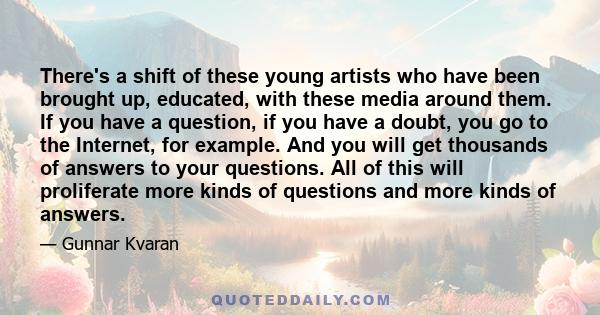 There's a shift of these young artists who have been brought up, educated, with these media around them. If you have a question, if you have a doubt, you go to the Internet, for example. And you will get thousands of answers to your questions. All of this will proliferate more kinds of questions and more kinds of answers.

— Gunnar Kvaran

QUOTEDDAILY.COM